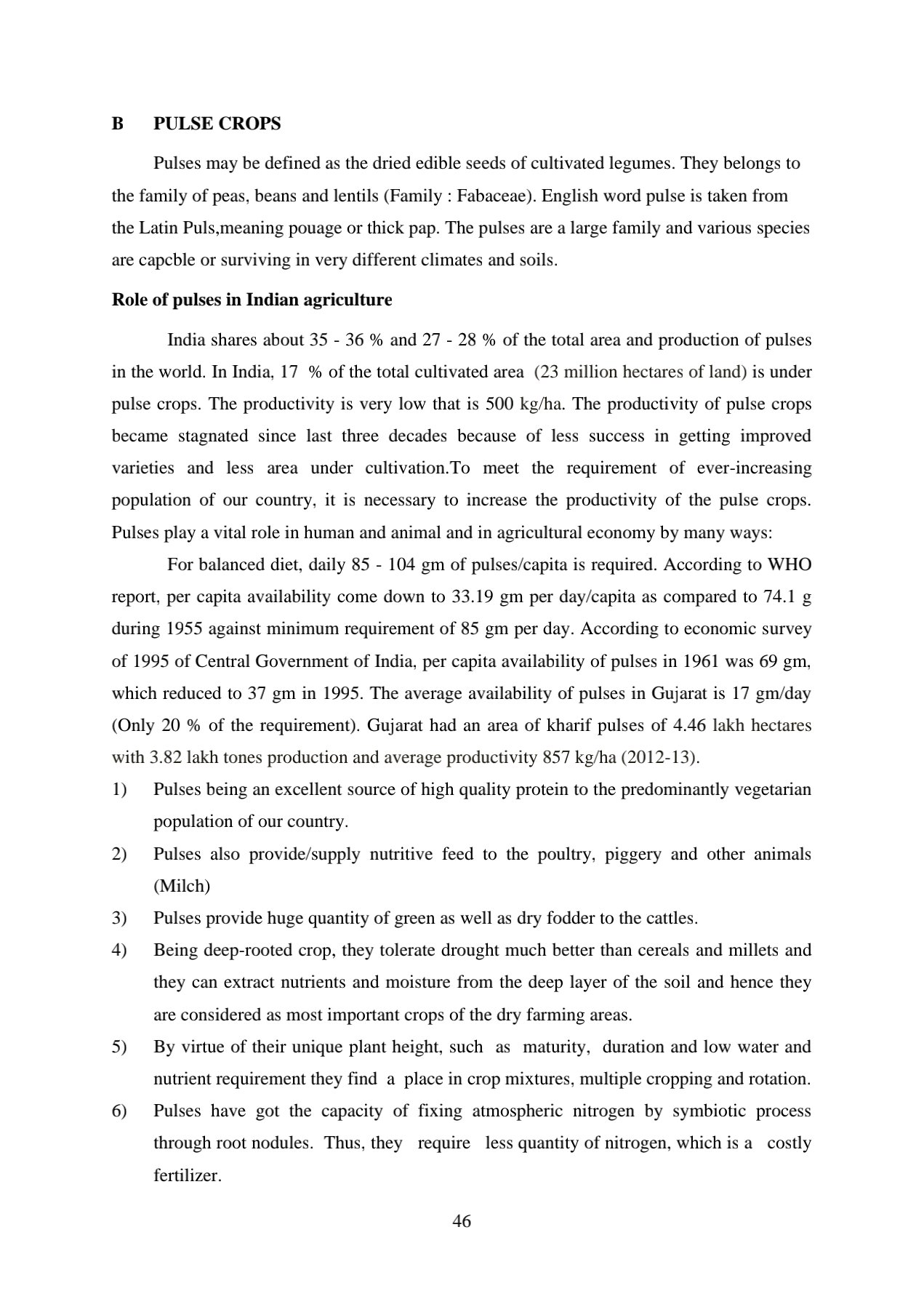 B PULSE CROPS

Pulses may be defined as the dried edible seeds of cultivated legumes. They belongs to the family of peas, beans and lentils (Family : Fabaceae). English word pulse is taken from the Latin Puls,meaning pouage or thick pap. The pulses are a large family and various species are capcble or surviving in very different climates and soils.

Role of pulses in Indian agriculture

India shares about 35 - 36 % and 27 - 28 % of the total area and production of pulses in the world. In India, 17 % of the total cultivated area (23 million hectares of land) is under pulse crops. The productivity is very low that is 500 kg/ha. The productivity of pulse crops became stagnated since last three decades because of less success in getting improved varieties and less area under cultivation.To meet the requirement of ever-increasing population of our country, it is necessary to increase the productivity of the pulse crops. Pulses play a vital role in human and animal and in agricultural economy by many ways:

For balanced diet, daily 85 - 104 gm of pulses/capita is required. According to WHO report, per capita availability come down to 33.19 gm per day/capita as compared to 74.1 g during 1955 against minimum requirement of 85 gm per day. According to economic survey of 1995 of Central Government of India, per capita availability of pulses in 1961 was 69 gm, which reduced to 37 gm in 1995. The average availability of pulses in Gujarat is 17 gm/day (Only 20 % of the requirement). Gujarat had an area of kharif pulses of 4.46 lakh hectares with 3.82 lakh tones production and average productivity 857 kg/ha (2012-13).

1) Pulses being an excellent source of high quality protein to the predominantly vegetarian population of our country.

2) Pulses also provide/supply nutritive feed to the poultry, piggery and other animals (Milch)

3) Pulses provide huge quantity of green as well as dry fodder to the cattles.

4) Being deep-rooted crop, they tolerate drought much better than cereals and millets and they can extract nutrients and moisture from the deep layer of the soil and hence they are considered as most important crops of the dry farming areas.

5) By virtue of their unique plant height, such as maturity, duration and low water and nutrient requirement they find a place in crop mixtures, multiple cropping and rotation.

6) Pulses have got the capacity of fixing atmospheric nitrogen by symbiotic process through root nodules. Thus, they require less quantity of nitrogen, which is a costly fertilizer.

46